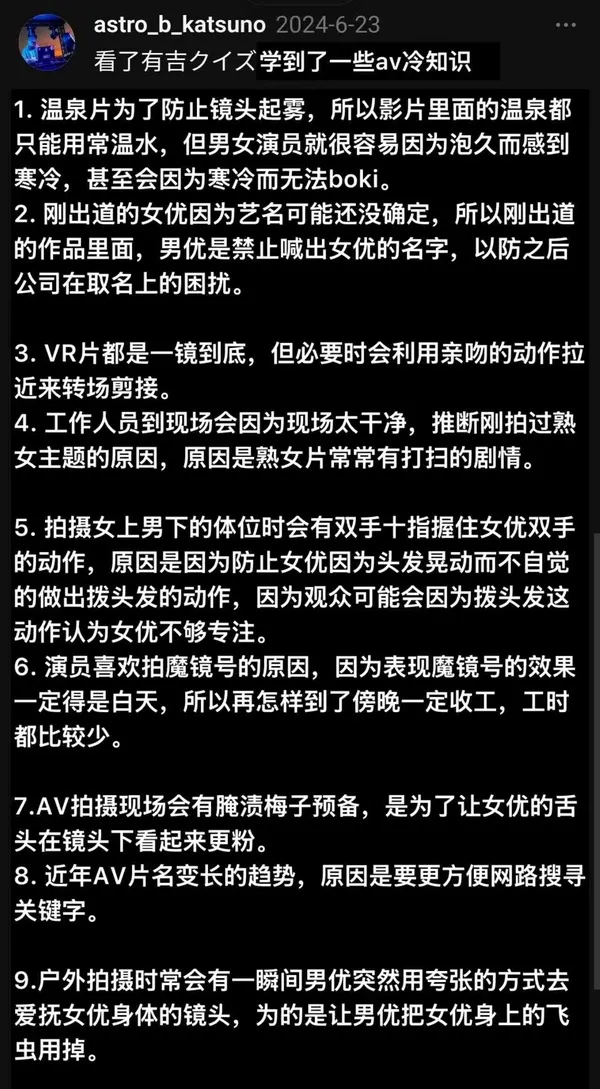 astro_b_katsuno 2024-6-23
看了有吉クイズ学到了一些av冷知识

1. 温泉片为了防止镜头起雾，所以影片里面的温泉都只能用常温水，但男女演员就很容易因为泡久而感到寒冷，甚至会因为寒冷而无法boki。
2. 刚出道的女优因为艺名可能还没确定，所以刚出道的作品里面，男优是禁止喊出女优的名字，以防之后公司在取名上的困扰。

3. VR片都是一镜到底，但必要时会利用亲吻的动作拉近来转场剪接。
4. 工作人员到现场会因为现场太干净，推断刚拍过熟女主题的原因，原因是熟女片常常有打扫的剧情。

5. 拍摄女上男下的体位时会有双手十指握住女优双手的动作，原因是因为防止女优因为头发晃动而不自觉的做出拨头发的动作，因为观众可能会因为拨头发这动作认为女优不够专注。
6. 演员喜欢拍魔镜号的原因，因为表现魔镜号的效果一定得是白天，所以再怎样到了傍晚一定收工，工时都比较少。

7.AV拍摄现场会有腌渍梅子预备，是为了让女优的舌头在镜头下看起来更粉。
8. 近年AV片名变长的趋势，原因是要更方便网路搜寻关键字。

9.户外拍摄时常会有一瞬间男优突然用夸张的方式去爱抚女优身体的镜头，为的是让男优把女优身上的飞虫甩掉。